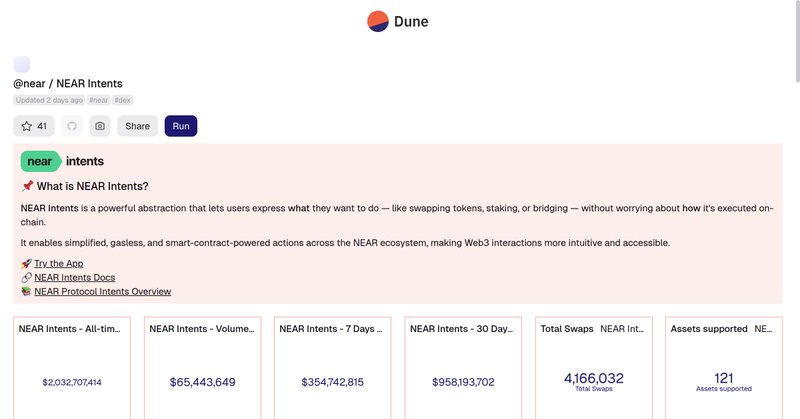 Dune

@near / NEAR Intents

Updated 2 days ago #near #dex

41 Share Run

near intents

📌 What is NEAR Intents?

NEAR Intents is a powerful abstraction that lets users express what they want to do — like swapping tokens, staking, or bridging — without worrying about how it's executed on-chain.

It enables simplified, gasless, and smart-contract-powered actions across the NEAR ecosystem, making Web3 interactions more intuitive and accessible.

🚀 Try the App
🔗 NEAR Intents Docs
📚 NEAR Protocol Intents Overview

NEAR Intents - All-tim...
$2,032,707,414

NEAR Intents - Volume...
$65,443,649

NEAR Intents - 7 Days ...
$354,742,815

NEAR Intents - 30 Day...
$958,193,702

Total Swaps NEAR Int...
4,166,032
Total Swaps

Assets supported NE...
121
Assets supported